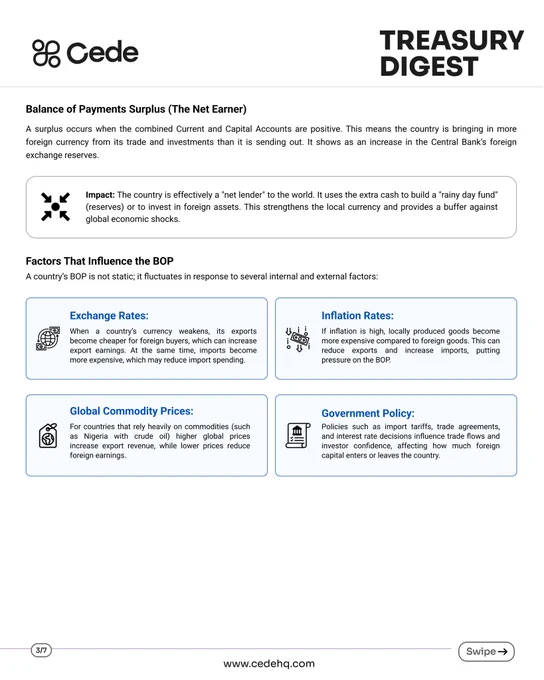 Cede

TREASURY DIGEST

Balance of Payments Surplus (The Net Earner)

A surplus occurs when the combined Current and Capital Accounts are positive. This means the country is bringing in more foreign currency from its trade and investments than it is sending out. It shows as an increase in the Central Bank's foreign exchange reserves.

Impact: The country is effectively a "net lender" to the world. It uses the extra cash to build a "rainy day fund" (reserves) or to invest in foreign assets. This strengthens the local currency and provides a buffer against global economic shocks.

Factors That Influence the BOP

A country's BOP is not static; it fluctuates in response to several internal and external factors:

Exchange Rates:

When a country's currency weakens, its exports become cheaper for foreign buyers, which can increase export earnings. At the same time, imports become more expensive, which may reduce import spending.

Inflation Rates:

If inflation is high, locally produced goods become more expensive compared to foreign goods. This can reduce exports and increase imports, putting pressure on the BOP.

Global Commodity Prices:

For countries that rely heavily on commodities (such as Nigeria with crude oil) higher global prices increase export revenue, while lower prices reduce foreign earnings.

Government Policy:

Policies such as import tariffs, trade agreements, and interest rate decisions influence trade flows and investor confidence, affecting how much foreign capital enters or leaves the country.

3/7

Swipe →

www.cedehq.com